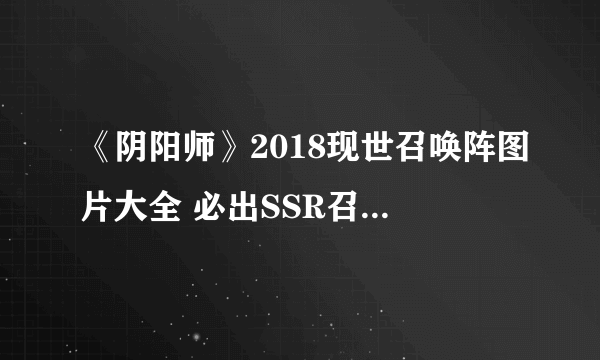 《阴阳师》2018现世召唤阵图片大全 必出SSR召...